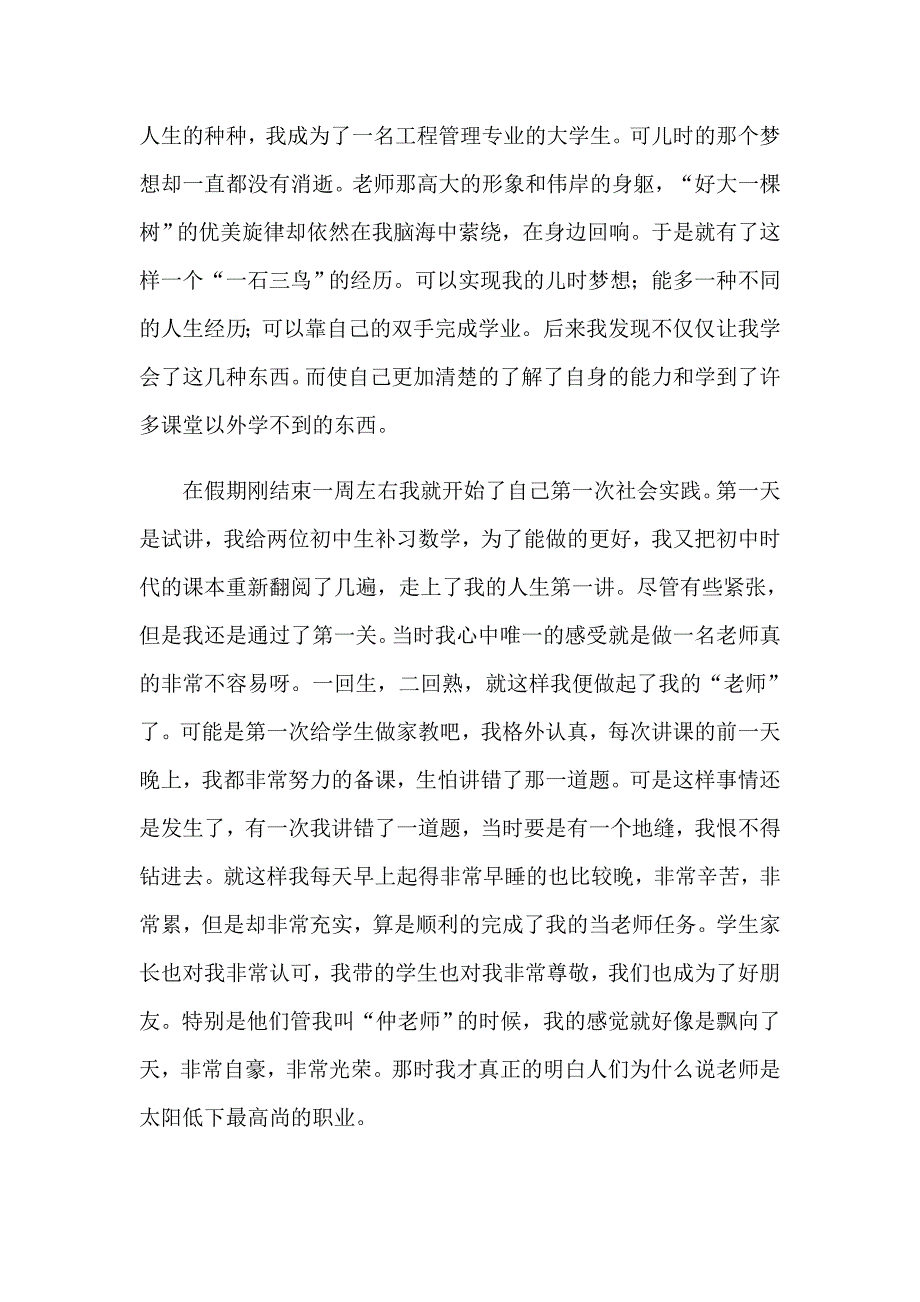 人生的种种，我成为了一名工程管理专业的大学生。可儿时的那个梦想却一直都没有消逝。老师那高大的形象和伟岸的身躯，“好大一棵树”的优美旋律却依然在我脑海中萦绕，在身边回响。于是就有了这样一个“一石三鸟”的经历。可以实现我的儿时梦想；能多一种不同的人生经历；可以靠自己的双手完成学业。后来我发现不仅仅让我学会了这几种东西。而使自己更加清楚的了解了自身的能力和学到了许多课堂以外学不到的东西。

在假期刚结束一周左右我就开始了自己第一次社会实践。第一天是试讲，我给两位初中生补习数学，为了能做的更好，我又把初中时代的课本重新翻阅了几遍，走上了我的人生第一讲。尽管有些紧张，但是我还是通过了第一关。当时我心中唯一的感受就是做一名老师真的非常不容易呀。一回生，二回熟，就这样我便做起了我的“老师”了。可能是第一次给学生做家教吧，我格外认真，每次讲课的前一天晚上，我都非常努力的备课，生怕讲错了那一道题。可是这样事情还是发生了，有一次我讲错了一道题，当时要是有一个地缝，我恨不得钻进去。就这样我每天早上起得非常早睡的也比较晚，非常辛苦，非常累，但是却非常充实，算是顺利的完成了我的当老师任务。学生家长也对我非常认可，我带的学生也对我非常尊敬，我们也成为了好朋友。特别是他们管我叫“仲老师”的时候，我的感觉就好像是飘向了天，非常自豪，非常光荣。那时我才真正的明白人们为什么说老师是太阳低下最高尚的职业。